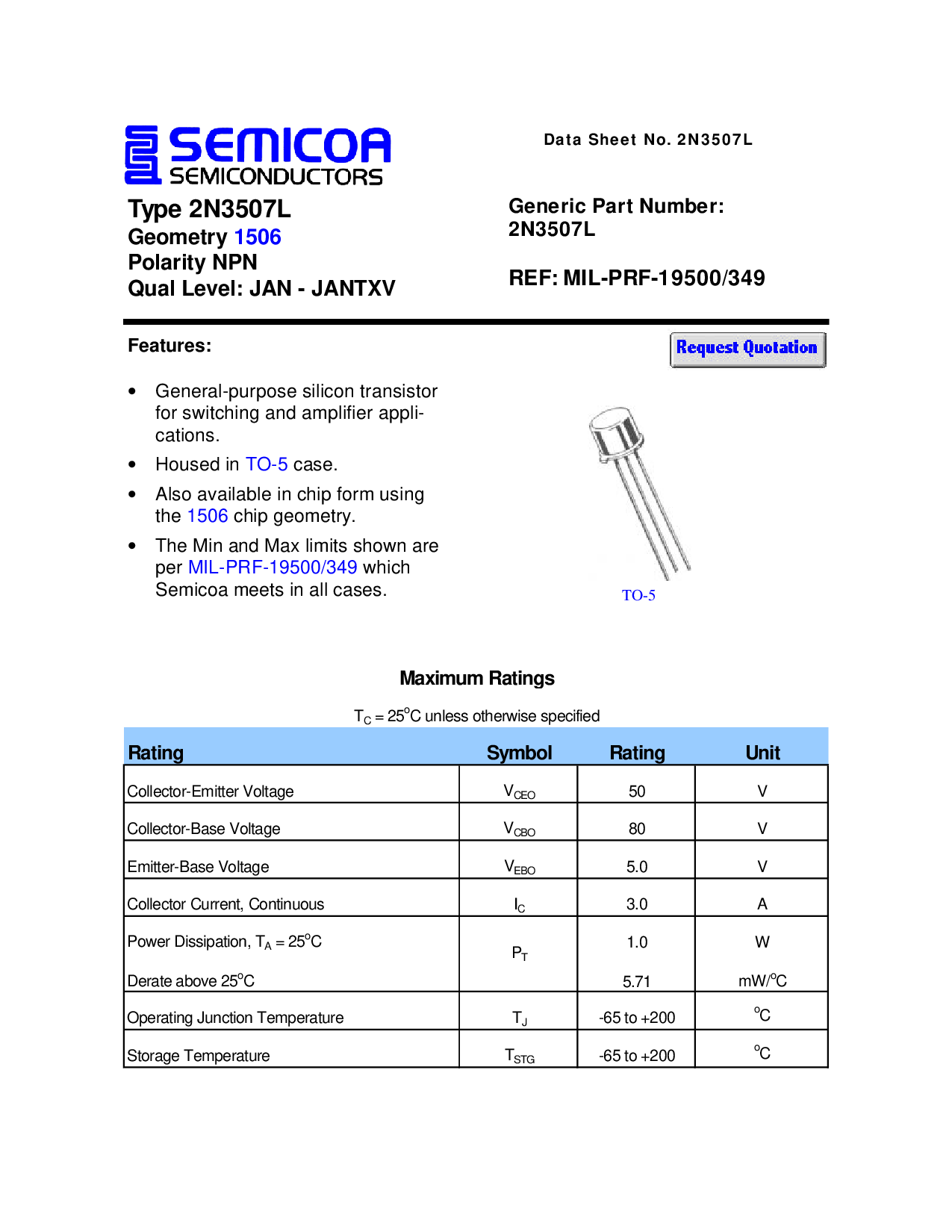 SEMICOA
SEMICONDUCTORS

Data Sheet No. 2N3507L

Type 2N3507L
Geometry 1506
Polarity NPN
Qual Level: JAN - JANTXV

Generic Part Number:
2N3507L

REF: MIL-PRF-19500/349

Features:

Request Quotation

• General-purpose silicon transistor for switching and amplifier applications.
• Housed in TO-5 case.
• Also available in chip form using the 1506 chip geometry.
• The Min and Max limits shown are per MIL-PRF-19500/349 which Semicoa meets in all cases.

TO-5

Maximum Ratings

$T_C = 25^oC$ unless otherwise specified

| Rating | Symbol | Rating | Unit |
|---|---|---|---|
| Collector-Emitter Voltage | $V_{CEO}$ | 50 | V |
| Collector-Base Voltage | $V_{CBO}$ | 80 | V |
| Emitter-Base Voltage | $V_{EBO}$ | 5.0 | V |
| Collector Current, Continuous | $I_C$ | 3.0 | A |
| Power Dissipation, $T_A = 25^oC$ Derate above $25^oC$ | $P_T$ | 1.0 5.71 | W mW/$^oC$ |
| Operating Junction Temperature | $T_J$ | -65 to +200 | $^oC$ |
| Storage Temperature | $T_{STG}$ | -65 to +200 | $^oC$ |